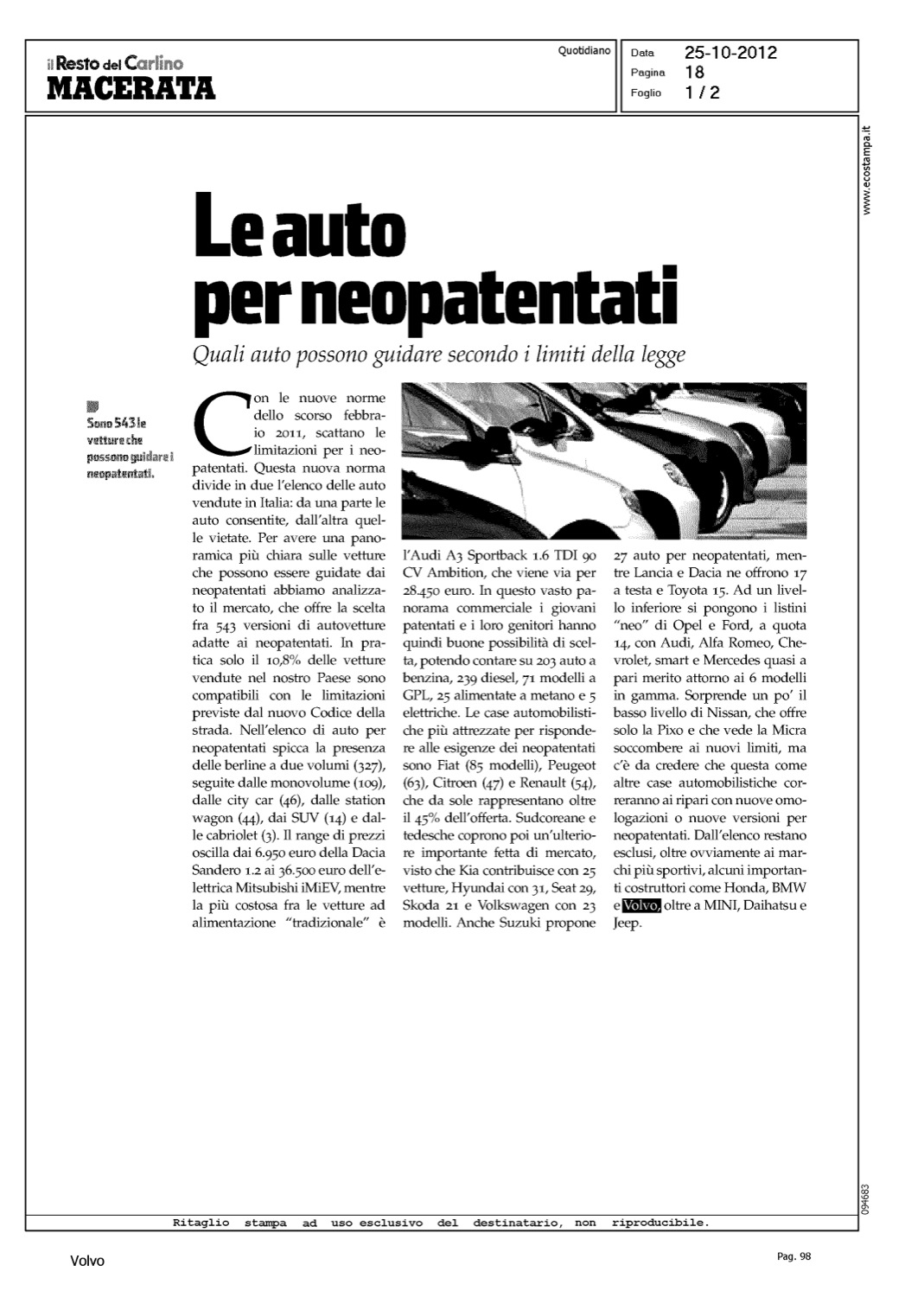 il Resto del Carlino
MACERATA

Quotidiano

Data 25-10-2012
Pagina 18
Foglio 1 / 2

www.ecostampa.it

Le auto per neopatentati

Quali auto possono guidare secondo i limiti della legge

Sono 543 le vetture che possono guidare i neopatentati.

Con le nuove norme dello scorso febbraio 2011, scattano le limitazioni per i neopatentati. Questa nuova norma divide in due l'elenco delle auto vendute in Italia: da una parte le auto consentite, dall'altra quelle vietate. Per avere una panoramica più chiara sulle vetture che possono essere guidate dai neopatentati abbiamo analizzato il mercato, che offre la scelta fra 543 versioni di autovetture adatte ai neopatentati. In pratica solo il 10,8% delle vetture vendute nel nostro Paese sono compatibili con le limitazioni previste dal nuovo Codice della strada. Nell'elenco di auto per neopatentati spicca la presenza delle berline a due volumi (327), seguite dalle monovolume (109), dalle city car (46), dalle station wagon (44), dai SUV (14) e dalle cabriolet (3). Il range di prezzi oscilla dai 6.950 euro della Dacia Sandero 1.2 ai 36.500 euro dell'elettrica Mitsubishi iMiEV, mentre la più costosa fra le vetture ad alimentazione "tradizionale" è l'Audi A3 Sportback 1.6 TDI 90 CV Ambition, che viene via per 28.450 euro. In questo vasto panorama commerciale i giovani patentati e i loro genitori hanno quindi buone possibilità di scelta, potendo contare su 203 auto a benzina, 239 diesel, 71 modelli a GPL, 25 alimentate a metano e 5 elettriche. Le case automobilistiche più attrezzate per rispondere alle esigenze dei neopatentati sono Fiat (85 modelli), Peugeot (63), Citroen (47) e Renault (54), che da sole rappresentano oltre il 45% dell'offerta. Sudcoreane e tedesche coprono poi un'ulteriore importante fetta di mercato, visto che Kia contribuisce con 25 vetture, Hyundai con 31, Seat 29, Skoda 21 e Volkswagen con 23 modelli. Anche Suzuki propone 27 auto per neopatentati, mentre Lancia e Dacia ne offrono 17 a testa e Toyota 15. Ad un livello inferiore si pongono i listini "neo" di Opel e Ford, a quota 14, con Audi, Alfa Romeo, Chevrolet, smart e Mercedes quasi a pari merito attorno ai 6 modelli in gamma. Sorprende un po' il basso livello di Nissan, che offre solo la Pixo e che vede la Micra soccombere ai nuovi limiti, ma c'è da credere che questa come altre case automobilistiche correranno ai ripari con nuove omologazioni o nuove versioni per neopatentati. Dall'elenco restano esclusi, oltre ovviamente ai marchi più sportivi, alcuni importanti costruttori come Honda, BMW e Volvo, oltre a MINI, Daihatsu e Jeep.

094683

Ritaglio stampa ad uso esclusivo del destinatario, non riproducibile.

Volvo

Pag. 98